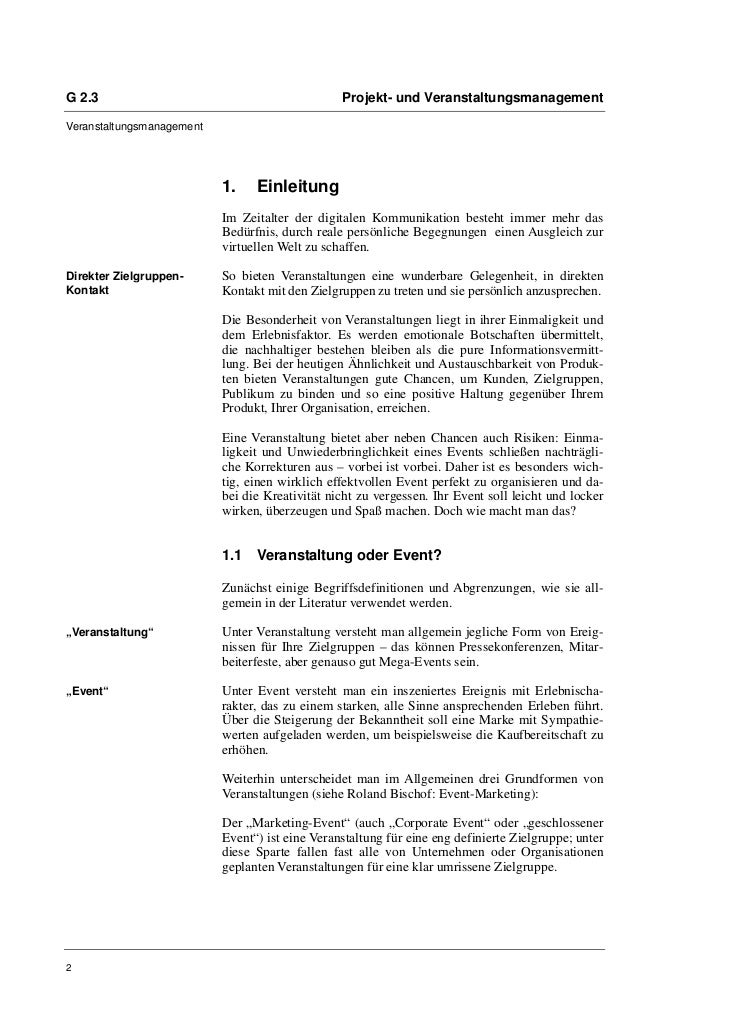 G 2.3

Projekt- und Veranstaltungsmanagement

Veranstaltungsmanagement

1. Einleitung

Im Zeitalter der digitalen Kommunikation besteht immer mehr das Bedürfnis, durch reale persönliche Begegnungen einen Ausgleich zur virtuellen Welt zu schaffen.

Direkter Zielgruppen-Kontakt

So bieten Veranstaltungen eine wunderbare Gelegenheit, in direkten Kontakt mit den Zielgruppen zu treten und sie persönlich anzusprechen.

Die Besonderheit von Veranstaltungen liegt in ihrer Einmaligkeit und dem Erlebnisfaktor. Es werden emotionale Botschaften übermittelt, die nachhaltiger bestehen bleiben als die pure Informationsvermittlung. Bei der heutigen Ähnlichkeit und Austauschbarkeit von Produkten bieten Veranstaltungen gute Chancen, um Kunden, Zielgruppen, Publikum zu binden und so eine positive Haltung gegenüber Ihrem Produkt, Ihrer Organisation, erreichen.

Eine Veranstaltung bietet aber neben Chancen auch Risiken: Einmaligkeit und Unwiederbringlichkeit eines Events schließen nachträgliche Korrekturen aus – vorbei ist vorbei. Daher ist es besonders wichtig, einen wirklich effektvollen Event perfekt zu organisieren und dabei die Kreativität nicht zu vergessen. Ihr Event soll leicht und locker wirken, überzeugen und Spaß machen. Doch wie macht man das?

1.1 Veranstaltung oder Event?

Zunächst einige Begriffsdefinitionen und Abgrenzungen, wie sie allgemein in der Literatur verwendet werden.

„Veranstaltung“

Unter Veranstaltung versteht man allgemein jegliche Form von Ereignissen für Ihre Zielgruppen – das können Pressekonferenzen, Mitarbeiterfeste, aber genauso gut Mega-Events sein.

„Event“

Unter Event versteht man ein inszeniertes Ereignis mit Erlebnischarakter, das zu einem starken, alle Sinne ansprechenden Erleben führt. Über die Steigerung der Bekanntheit soll eine Marke mit Sympathiewerten aufgeladen werden, um beispielsweise die Kaufbereitschaft zu erhöhen.

Weiterhin unterscheidet man im Allgemeinen drei Grundformen von Veranstaltungen (siehe Roland Bischof: Event-Marketing):

Der „Marketing-Event“ (auch „Corporate Event“ oder „geschlossener Event“) ist eine Veranstaltung für eine eng definierte Zielgruppe; unter diese Sparte fallen fast alle von Unternehmen oder Organisationen geplanten Veranstaltungen für eine klar umrissene Zielgruppe.

2